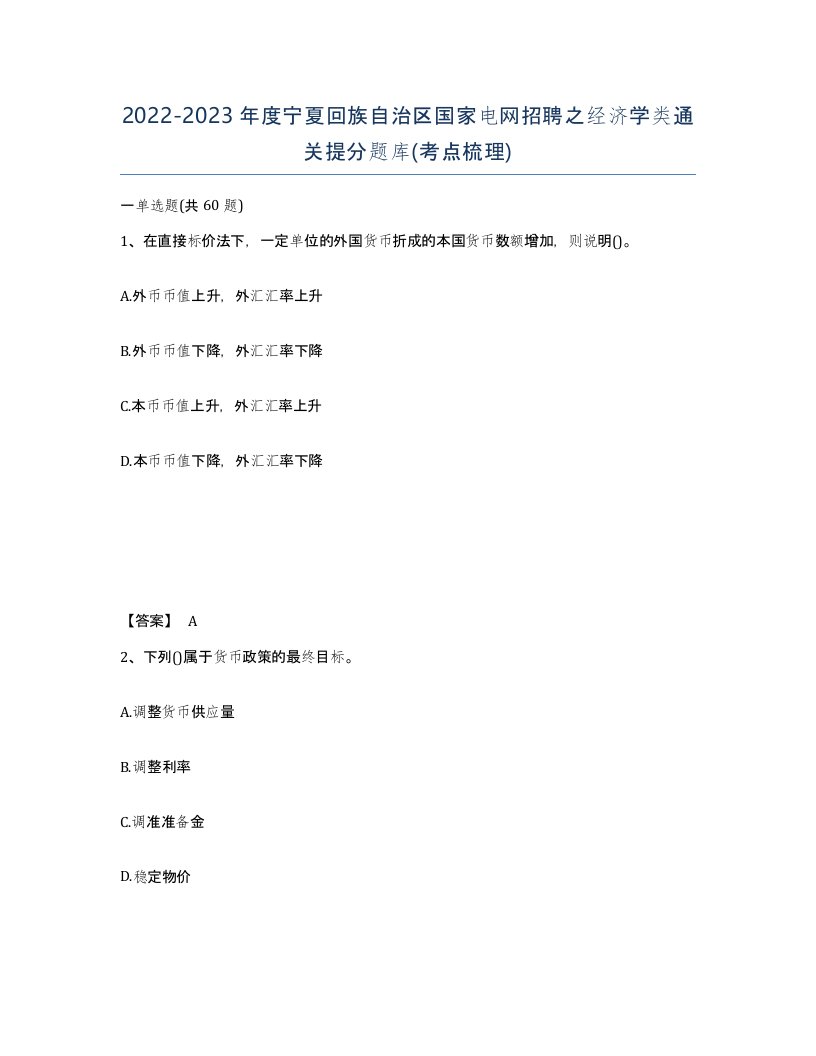 2022-2023年度宁夏回族自治区国家电网招聘之经济学类通关提分题库(考点梳理)

一单选题(共 60 题)

1、在直接标价法下，一定单位的外国货币折成的本国货币数额增加，则说明()。

A.外币币值上升，外汇汇率上升

B.外币币值下降，外汇汇率下降

C.本币币值上升，外汇汇率上升

D.本币币值下降，外汇汇率下降

【答案】 A

2、下列()属于货币政策的最终目标。

A.调整货币供应量

B.调整利率

C.调准准备金

D.稳定物价